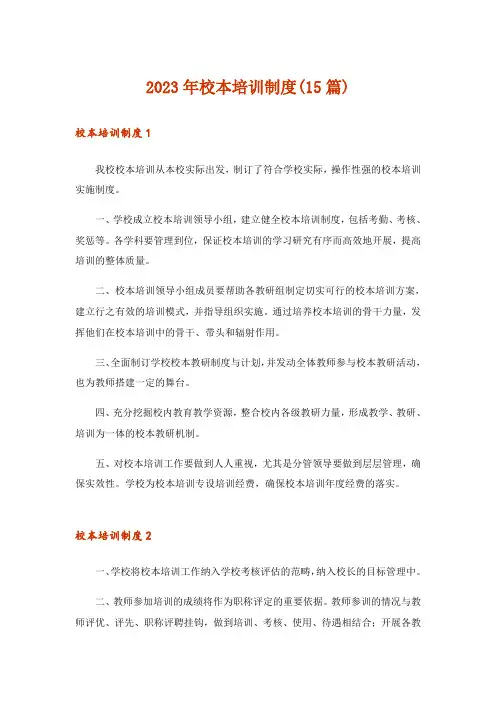 2023年校本培训制度(15篇)

校本培训制度1

我校校本培训从本校实际出发，制订了符合学校实际，操作性强的校本培训实施制度。

一、学校成立校本培训领导小组，建立健全校本培训制度，包括考勤、考核、奖惩等。各学科要管理到位，保证校本培训的学习研究有序而高效地开展，提高培训的整体质量。

二、校本培训领导小组成员要帮助各教研组制定切实可行的校本培训方案，建立行之有效的培训模式，并指导组织实施。通过培养校本培训的骨干力量，发挥他们在校本培训中的骨干、带头和辐射作用。

三、全面制订学校校本教研制度与计划，并发动全体教师参与校本教研活动，也为教师搭建一定的舞台。

四、充分挖掘校内教育教学资源，整合校内各级教研力量，形成教学、教研、培训为一体的校本教研机制。

五、对校本培训工作要做到人人重视，尤其是分管领导要做到层层管理，确保实效性。学校为校本培训专设培训经费，确保校本培训年度经费的落实。

校本培训制度2

一、学校将校本培训工作纳入学校考核评估的范畴，纳入校长的目标管理中。

二、教师参加培训的成绩将作为职称评定的重要依据。教师参训的情况与教师评优、评先、职称评聘挂钩，做到培训、考核、使用、待遇相结合；开展各教